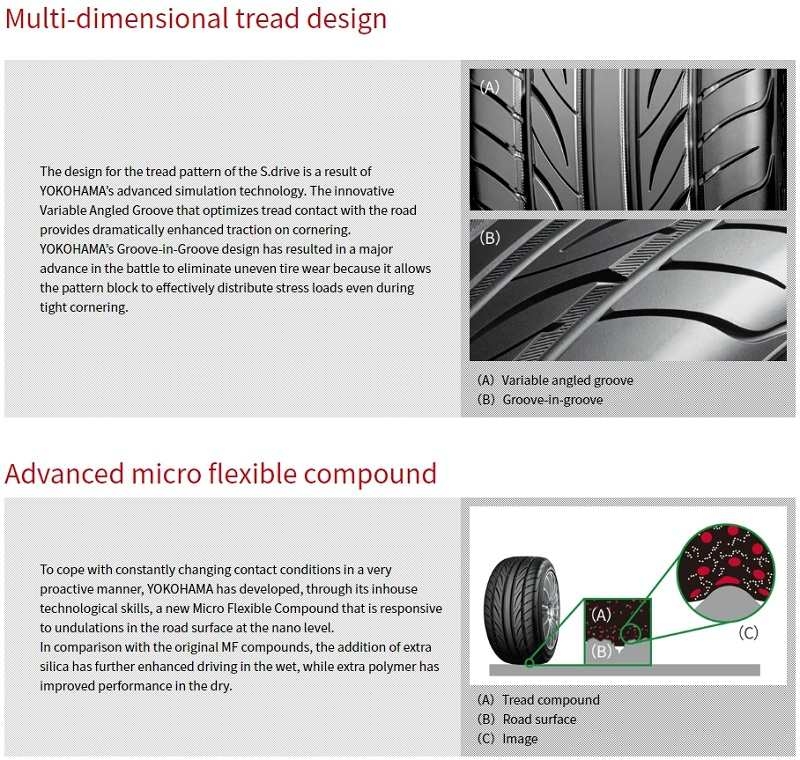 Multi-dimensional tread design

The design for the tread pattern of the S.drive is a result of YOKOHAMA's advanced simulation technology. The innovative Variable Angled Groove that optimizes tread contact with the road provides dramatically enhanced traction on cornering. YOKOHAMA's Groove-in-Groove design has resulted in a major advance in the battle to eliminate uneven tire wear because it allows the pattern block to effectively distribute stress loads even during tight cornering.

(A)

(B)

(A) Variable angled groove
(B) Groove-in-groove

Advanced micro flexible compound

To cope with constantly changing contact conditions in a very proactive manner, YOKOHAMA has developed, through its inhouse technological skills, a new Micro Flexible Compound that is responsive to undulations in the road surface at the nano level.
In comparison with the original MF compounds, the addition of extra silica has further enhanced driving in the wet, while extra polymer has improved performance in the dry.

(A)

(B)

(C)

(A) Tread compound
(B) Road surface
(C) Image